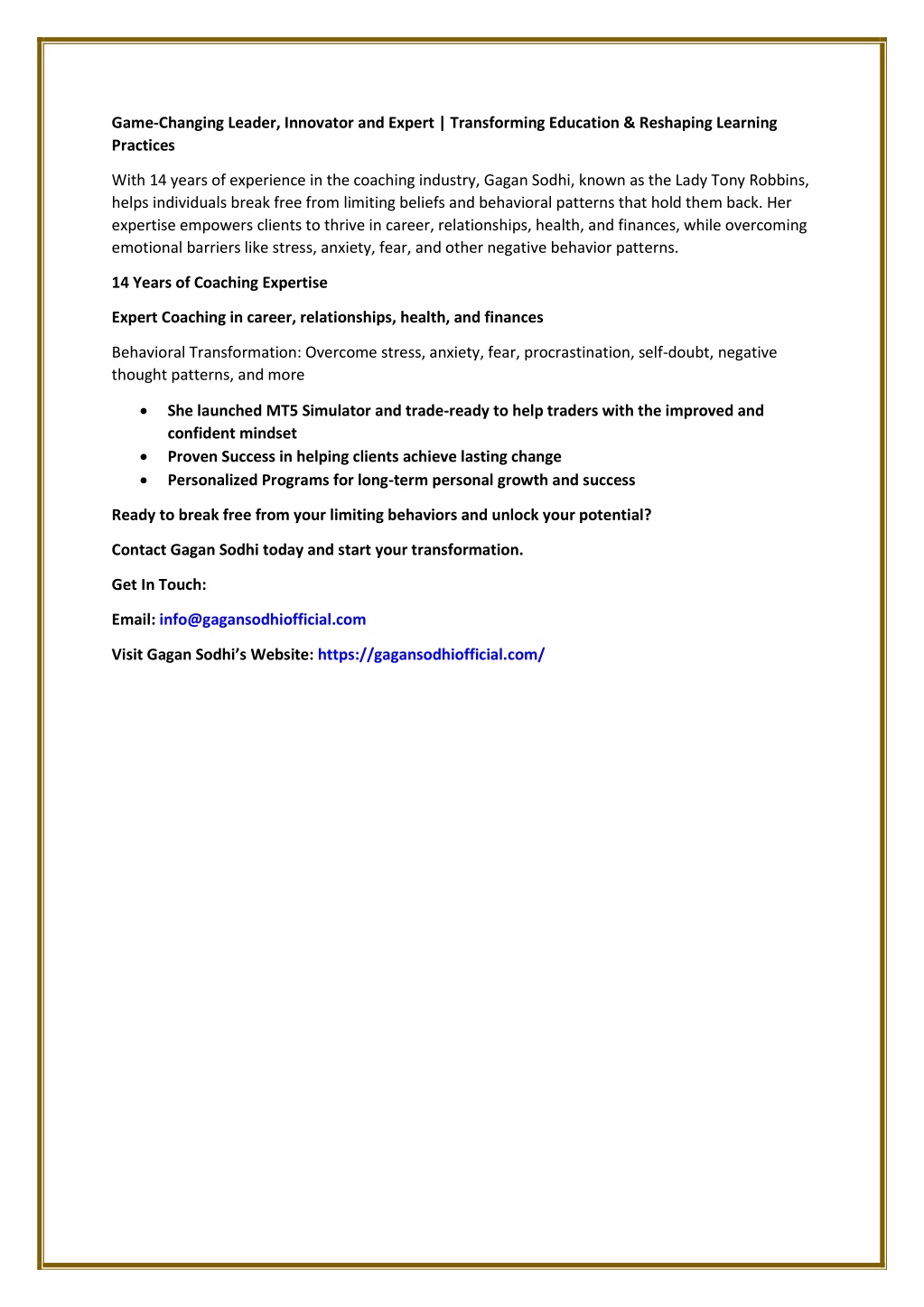 Game-Changing Leader, Innovator and Expert | Transforming Education & Reshaping Learning Practices

With 14 years of experience in the coaching industry, Gagan Sodhi, known as the Lady Tony Robbins, helps individuals break free from limiting beliefs and behavioral patterns that hold them back. Her expertise empowers clients to thrive in career, relationships, health, and finances, while overcoming emotional barriers like stress, anxiety, fear, and other negative behavior patterns.

14 Years of Coaching Expertise

Expert Coaching in career, relationships, health, and finances

Behavioral Transformation: Overcome stress, anxiety, fear, procrastination, self-doubt, negative thought patterns, and more

• She launched MT5 Simulator and trade-ready to help traders with the improved and confident mindset
• Proven Success in helping clients achieve lasting change
• Personalized Programs for long-term personal growth and success

Ready to break free from your limiting behaviors and unlock your potential?

Contact Gagan Sodhi today and start your transformation.

Get In Touch:

Email: info@gagansodhiofficial.com

Visit Gagan Sodhi's Website: https://gagansodhiofficial.com/